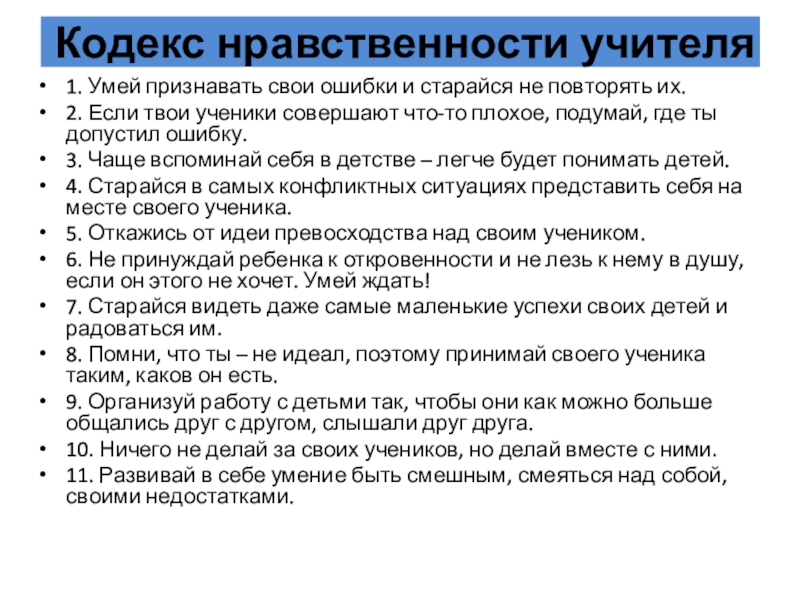 Кодекс нравственности учителя

• 1. Умей признавать свои ошибки и старайся не повторять их.
• 2. Если твои ученики совершают что-то плохое, подумай, где ты допустил ошибку.
• 3. Чаще вспоминай себя в детстве – легче будет понимать детей.
• 4. Старайся в самых конфликтных ситуациях представить себя на месте своего ученика.
• 5. Откажись от идеи превосходства над своим учеником.
• 6. Не принуждай ребенка к откровенности и не лезь к нему в душу, если он этого не хочет. Умей ждать!
• 7. Старайся видеть даже самые маленькие успехи своих детей и радоваться им.
• 8. Помни, что ты – не идеал, поэтому принимай своего ученика таким, каков он есть.
• 9. Организуй работу с детьми так, чтобы они как можно больше общались друг с другом, слышали друг друга.
• 10. Ничего не делай за своих учеников, но делай вместе с ними.
• 11. Развивай в себе умение быть смешным, смеяться над собой, своими недостатками.